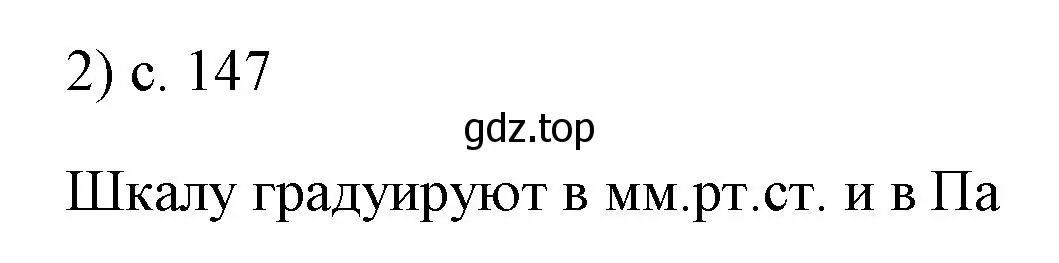 2) с. 147

gdz.top

Шкалу градуируют в мм.рт.ст. и в Па